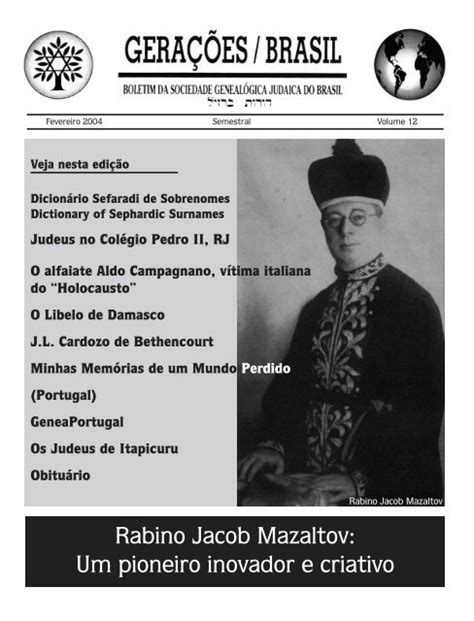 GERAÇÕES / BRASIL

BOLETIM DA SOCIEDADE GENEALÓGICA JUDAICA DO BRASIL

דורות ברזיל

Fevereiro 2004

Semestral

Volume 12

Veja nesta edição

Dicionário Sefaradi de Sobrenomes
Dictionary of Sephardic Surnames

Judeus no Colégio Pedro II, RJ

O alfaiate Aldo Campagnano, vítima italiana do "Holocausto"

O Libelo de Damasco

J.L. Cardozo de Bethencourt

Minhas Memórias de um Mundo Perdido

(Portugal)

GeneaPortugal

Os Judeus de Itapicuru

Obituário

Rabino Jacob Mazaltov

Rabino Jacob Mazaltov:
Um pioneiro inovador e criativo